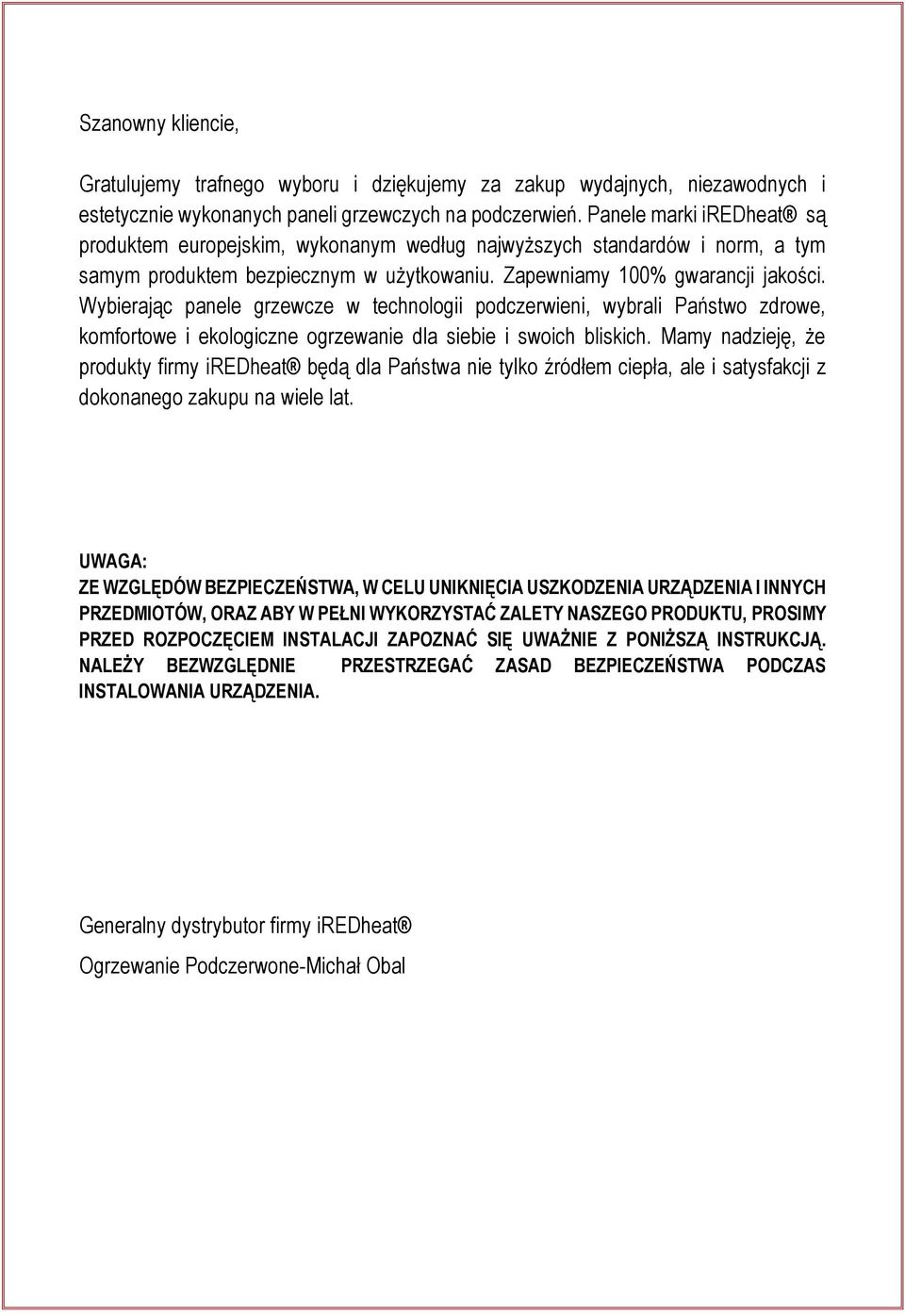 Szanowny kliencie,

Gratulujemy trafnego wyboru i dziękujemy za zakup wydajnych, niezawodnych i estetycznie wykonanych paneli grzewczych na podczerwień. Panele marki iREDheat® są produktem europejskim, wykonanym według najwyższych standardów i norm, a tym samym produktem bezpiecznym w użytkowaniu. Zapewniamy 100% gwarancji jakości. Wybierając panele grzewcze w technologii podczerwieni, wybrali Państwo zdrowe, komfortowe i ekologiczne ogrzewanie dla siebie i swoich bliskich. Mamy nadzieję, że produkty firmy iREDheat® będą dla Państwa nie tylko źródłem ciepła, ale i satysfakcji z dokonanego zakupu na wiele lat.

UWAGA:
ZE WZGLĘDÓW BEZPIECZEŃSTWA, W CELU UNIKNIĘCIA USZKODZENIA URZĄDZENIA I INNYCH PRZEDMIOTÓW, ORAZ ABY W PEŁNI WYKORZYSTAĆ ZALETY NASZEGO PRODUKTU, PROSIMY PRZED ROZPOCZĘCIEM INSTALACJI ZAPOZNAĆ SIĘ UWAŻNIE Z PONIŻSZĄ INSTRUKCJĄ. NALEŻY BEZWZGLĘDNIE PRZESTRZEGAĆ ZASAD BEZPIECZEŃSTWA PODCZAS INSTALOWANIA URZĄDZENIA.

Generalny dystrybutor firmy iREDheat®

Ogrzewanie Podczerwone-Michał Obal